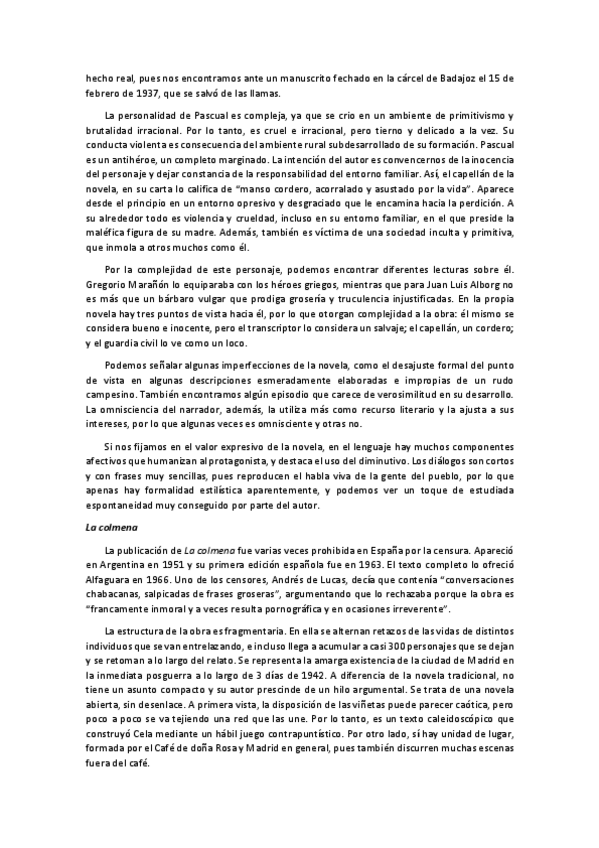 hecho real, pues nos encontramos ante un manuscrito fechado en la cárcel de Badajoz el 15 de febrero de 1937, que se salvó de las llamas.

La personalidad de Pascual es compleja, ya que se crio en un ambiente de primitivismo y brutalidad irracional. Por lo tanto, es cruel e irracional, pero tierno y delicado a la vez. Su conducta violenta es consecuencia del ambiente rural subdesarrollado de su formación. Pascual es un antihéroe, un completo marginado. La intención del autor es convencernos de la inocencia del personaje y dejar constancia de la responsabilidad del entorno familiar. Así, el capellán de la novela, en su carta lo califica de "manso cordero, acorralado y asustado por la vida". Aparece desde el principio en un entorno opresivo y desgraciado que le encamina hacia la perdición. A su alrededor todo es violencia y crueldad, incluso en su entorno familiar, en el que preside la maléfica figura de su madre. Además, también es víctima de una sociedad inculta y primitiva, que inmola a otros muchos como él.

Por la complejidad de este personaje, podemos encontrar diferentes lecturas sobre él. Gregorio Marañón lo equiparaba con los héroes griegos, mientras que para Juan Luis Alborg no es más que un bárbaro vulgar que prodiga grosería y truculencia injustificadas. En la propia novela hay tres puntos de vista hacia él, por lo que otorgan complejidad a la obra: él mismo se considera bueno e inocente, pero el transcriptor lo considera un salvaje; el capellán, un cordero; y el guardia civil lo ve como un loco.

Podemos señalar algunas imperfecciones de la novela, como el desajuste formal del punto de vista en algunas descripciones esmeradamente elaboradas e impropias de un rudo campesino. También encontramos algún episodio que carece de verosimilitud en su desarrollo. La omnisciencia del narrador, además, la utiliza más como recurso literario y la ajusta a sus intereses, por lo que algunas veces es omnisciente y otras no.

Si nos fijamos en el valor expresivo de la novela, en el lenguaje hay muchos componentes afectivos que humanizan al protagonista, y destaca el uso del diminutivo. Los diálogos son cortos y con frases muy sencillas, pues reproducen el habla viva de la gente del pueblo, por lo que apenas hay formalidad estilística aparentemente, y podemos ver un toque de estudiada espontaneidad muy conseguido por parte del autor.

La colmena

La publicación de La colmena fue varias veces prohibida en España por la censura. Apareció en Argentina en 1951 y su primera edición española fue en 1963. El texto completo lo ofreció Alfaguara en 1966. Uno de los censores, Andrés de Lucas, decía que contenía "conversaciones chabacanas, salpicadas de frases groseras", argumentando que lo rechazaba porque la obra es "francamente inmoral y a veces resulta pornográfica y en ocasiones irreverente".

La estructura de la obra es fragmentaria. En ella se alternan retazos de las vidas de distintos individuos que se van entrelazando, e incluso llega a acumular a casi 300 personajes que se dejan y se retoman a lo largo del relato. Se representa la amarga existencia de la ciudad de Madrid en la inmediata posguerra a lo largo de 3 días de 1942. A diferencia de la novela tradicional, no tiene un asunto compacto y su autor prescinde de un hilo argumental. Se trata de una novela abierta, sin desenlace. A primera vista, la disposición de las viñetas puede parecer caótica, pero poco a poco se va tejiendo una red que las une. Por lo tanto, es un texto caleidoscópico que construyó Cela mediante un hábil juego contrapuntístico. Por otro lado, sí hay unidad de lugar, formada por el Café de doña Rosa y Madrid en general, pues también discurren muchas escenas fuera del café.